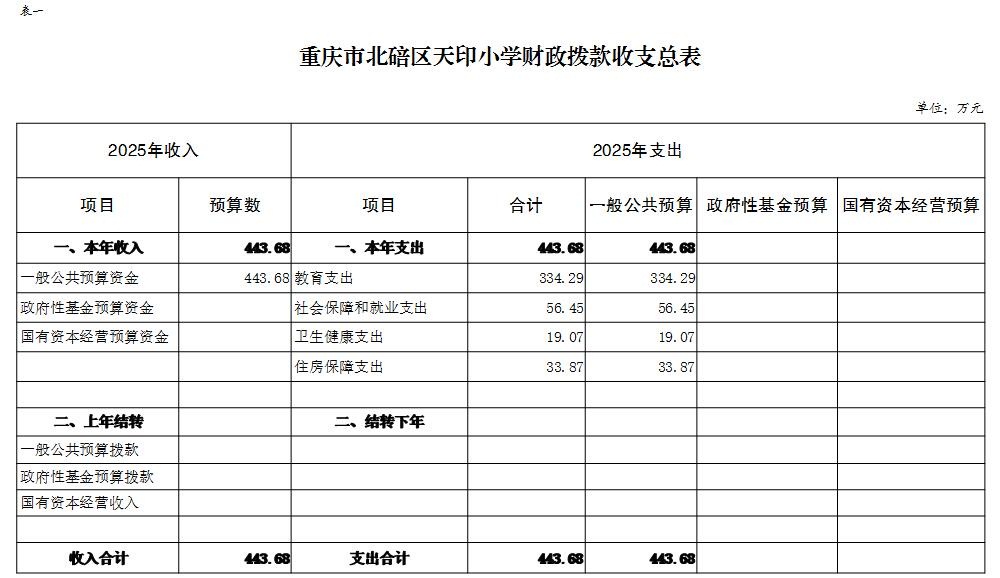 表一

重庆市北碚区天印小学财政拨款收支总表

单位：万元

| 2025年收入 | | 2025年支出 | | | | |
|---|---|---|---|---|---|---|
| 项目 | 预算数 | 项目 | 合计 | 一般公共预算 | 政府性基金预算 | 国有资本经营预算 |
| 一、本年收入 | 443.68 | 一、本年支出 | 443.68 | 443.68 | | |
| 一般公共预算资金 | 443.68 | 教育支出 | 334.29 | 334.29 | | |
| 政府性基金预算资金 | | 社会保障和就业支出 | 56.45 | 56.45 | | |
| 国有资本经营预算资金 | | 卫生健康支出 | 19.07 | 19.07 | | |
| | | 住房保障支出 | 33.87 | 33.87 | | |
| | | | | | | |
| 二、上年结转 | | 二、结转下年 | | | | |
| 一般公共预算拨款 | | | | | | |
| 政府性基金预算拨款 | | | | | | |
| 国有资本经营收入 | | | | | | |
| | | | | | | |
| 收入合计 | 443.68 | 支出合计 | 443.68 | 443.68 | | |